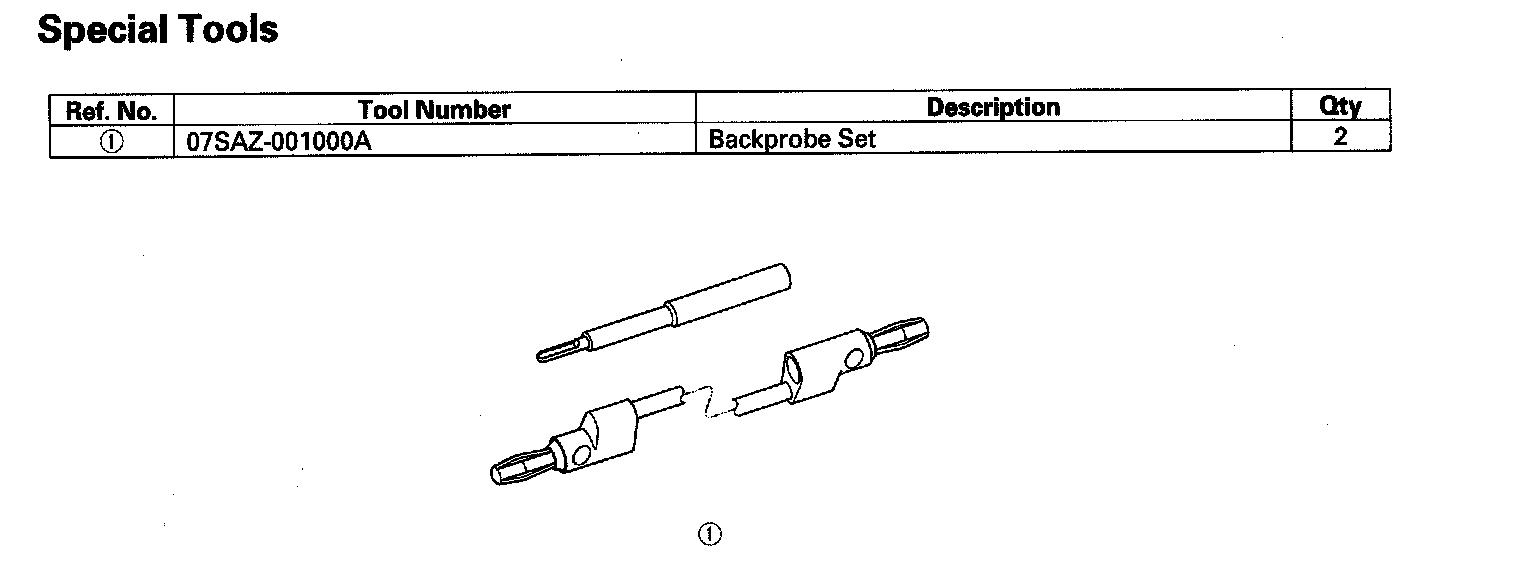 Special Tools

| Ref. No. | Tool Number | Description | Qty |
|---|---|---|---|
| ① | 07SAZ-001000A | Backprobe Set | 2 |

①